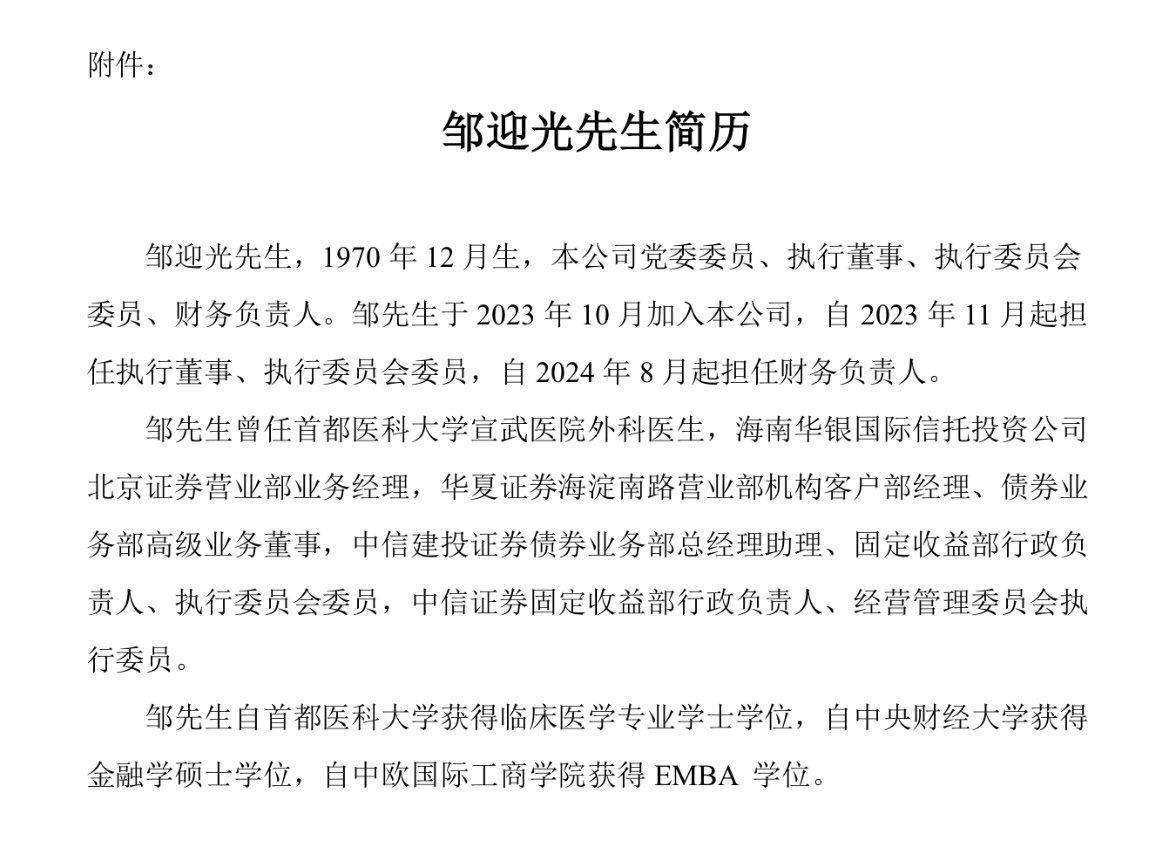 附件：

邹迎光先生简历

邹迎光先生，1970 年 12 月生，本公司党委委员、执行董事、执行委员会委员、财务负责人。邹先生于 2023 年 10 月加入本公司，自 2023 年 11 月起担任执行董事、执行委员会委员，自 2024 年 8 月起担任财务负责人。

邹先生曾任首都医科大学宣武医院外科医生，海南华银国际信托投资公司北京证券营业部业务经理，华夏证券海淀南路营业部机构客户部经理、债券业务部高级业务董事，中信建投证券债券业务部总经理助理、固定收益部行政负责人、执行委员会委员，中信证券固定收益部行政负责人、经营管理委员会执行委员。

邹先生自首都医科大学获得临床医学专业学士学位，自中央财经大学获得金融学硕士学位，自中欧国际工商学院获得 EMBA 学位。